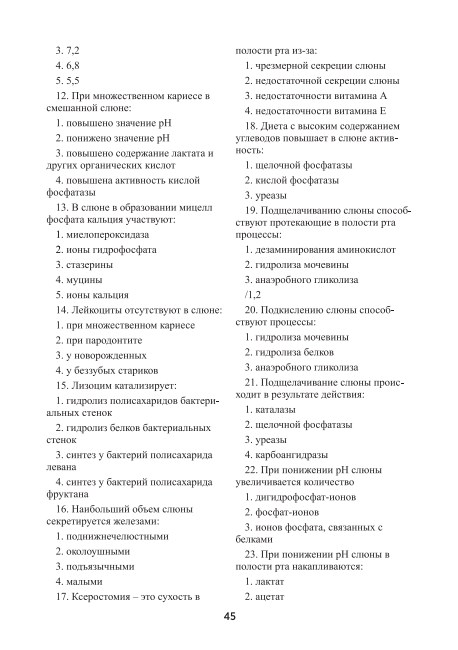 3. 7,2

4. 6,8

5. 5,5

12. При множественном кариесе в смешанной слюне:

1. повышено значение pH

2. понижено значение pH

3. повышено содержание лактата и других органических кислот

4. повышена активность кислой фосфатазы

13. В слюне в образовании мицелл фосфата кальция участвуют:

1. миелопероксидаза

2. ионы гидрофосфата

3. стазерины

4. муцины

5. ионы кальция

14. Лейкоциты отсутствуют в слюне:

1. при множественном кариесе

2. при пародонтите

3. у новорожденных

4. у беззубых стариков

15. Лизоцим катализирует:

1. гидролиз полисахаридов бактериальных стенок

2. гидролиз белков бактериальных стенок

3. синтез у бактерий полисахарида левана

4. синтез у бактерий полисахарида фруктана

16. Наибольший объем слюны секретируется железами:

1. поднижнечелюстными

2. околоушными

3. подъязычными

4. малыми

17. Ксеростомия – это сухость в полости рта из-за:

1. чрезмерной секреции слюны

2. недостаточной секреции слюны

3. недостаточности витамина А

4. недостаточности витамина Е

18. Диета с высоким содержанием углеводов повышает в слюне активность:

1. щелочной фосфатазы

2. кислой фосфатазы

3. уреазы

19. Подщелачиванию слюны способствуют протекающие в полости рта процессы:

1. дезаминирования аминокислот

2. гидролиза мочевины

3. анаэробного гликолиза

/1,2

20. Подкислению слюны способствуют процессы:

1. гидролиза мочевины

2. гидролиза белков

3. анаэробного гликолиза

21. Подщелачивание слюны происходит в результате действия:

1. каталазы

2. щелочной фосфатазы

3. уреазы

4. карбоангидразы

22. При понижении pH слюны увеличивается количество

1. дигидрофосфат-ионов

2. фосфат-ионов

3. ионов фосфата, связанных с белками

23. При понижении pH слюны в полости рта накапливаются:

1. лактат

2. ацетат

45